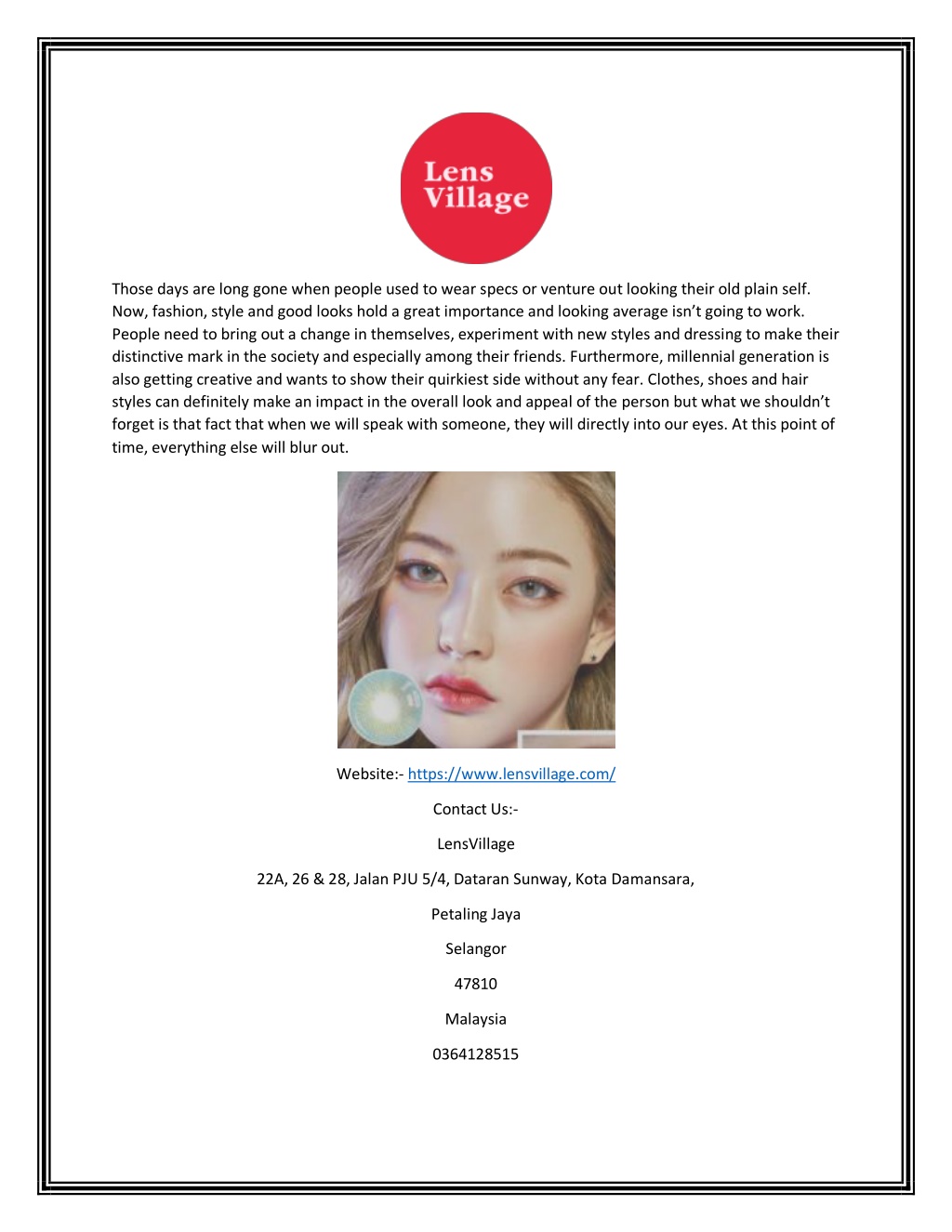 Lens Village

Those days are long gone when people used to wear specs or venture out looking their old plain self. Now, fashion, style and good looks hold a great importance and looking average isn’t going to work. People need to bring out a change in themselves, experiment with new styles and dressing to make their distinctive mark in the society and especially among their friends. Furthermore, millennial generation is also getting creative and wants to show their quirkiest side without any fear. Clothes, shoes and hair styles can definitely make an impact in the overall look and appeal of the person but what we shouldn’t forget is that fact that when we will speak with someone, they will directly into our eyes. At this point of time, everything else will blur out.

Website:- https://www.lensvillage.com/

Contact Us:-

LensVillage

22A, 26 & 28, Jalan PJU 5/4, Dataran Sunway, Kota Damansara,

Petaling Jaya

Selangor

47810

Malaysia

0364128515